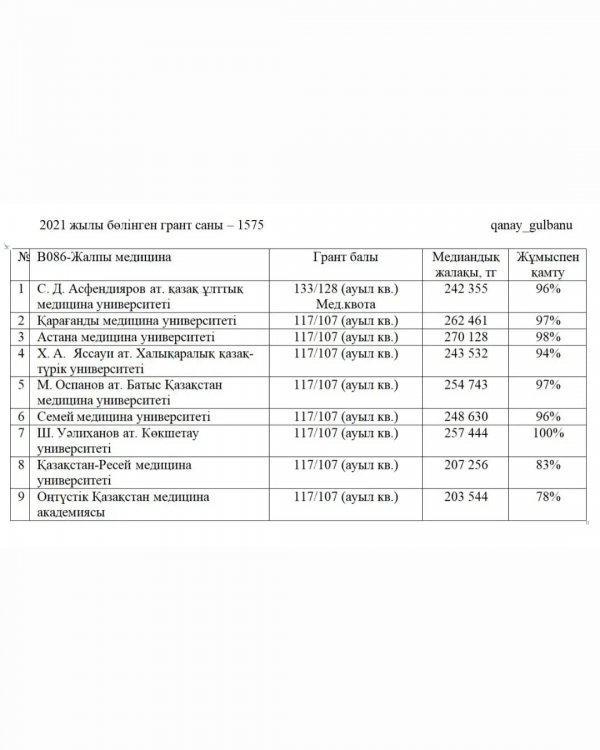 2021 жылы бөлінген грант саны – 1575

qanay_gulbanu

| № | В086-Жалпы медицина | Грант балы | Медиандық жалақы, тг | Жұмыспен қамту |
|---|---|---|---|---|
| 1 | С. Д. Асфендияров ат. қазақ ұлттық медицина университеті | 133/128 (ауыл кв.) Мед.квота | 242 355 | 96% |
| 2 | Қарағанды медицина университеті | 117/107 (ауыл кв.) | 262 461 | 97% |
| 3 | Астана медицина университеті | 117/107 (ауыл кв.) | 270 128 | 98% |
| 4 | Х. А. Яссауи ат. Халықаралық қазақ-түрік университеті | 117/107 (ауыл кв.) | 243 532 | 94% |
| 5 | М. Оспанов ат. Батыс Қазақстан медицина университеті | 117/107 (ауыл кв.) | 254 743 | 97% |
| 6 | Семей медицина университеті | 117/107 (ауыл кв.) | 248 630 | 96% |
| 7 | Ш. Уәлиханов ат. Көкшетау университеті | 117/107 (ауыл кв.) | 257 444 | 100% |
| 8 | Қазақстан-Ресей медицина университеті | 117/107 (ауыл кв.) | 207 256 | 83% |
| 9 | Оңтүстік Қазақстан медицина академиясы | 117/107 (ауыл кв.) | 203 544 | 78% |